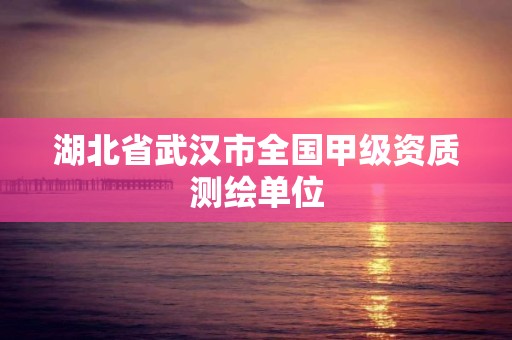 湖北省武汉市全国甲级资质测绘单位